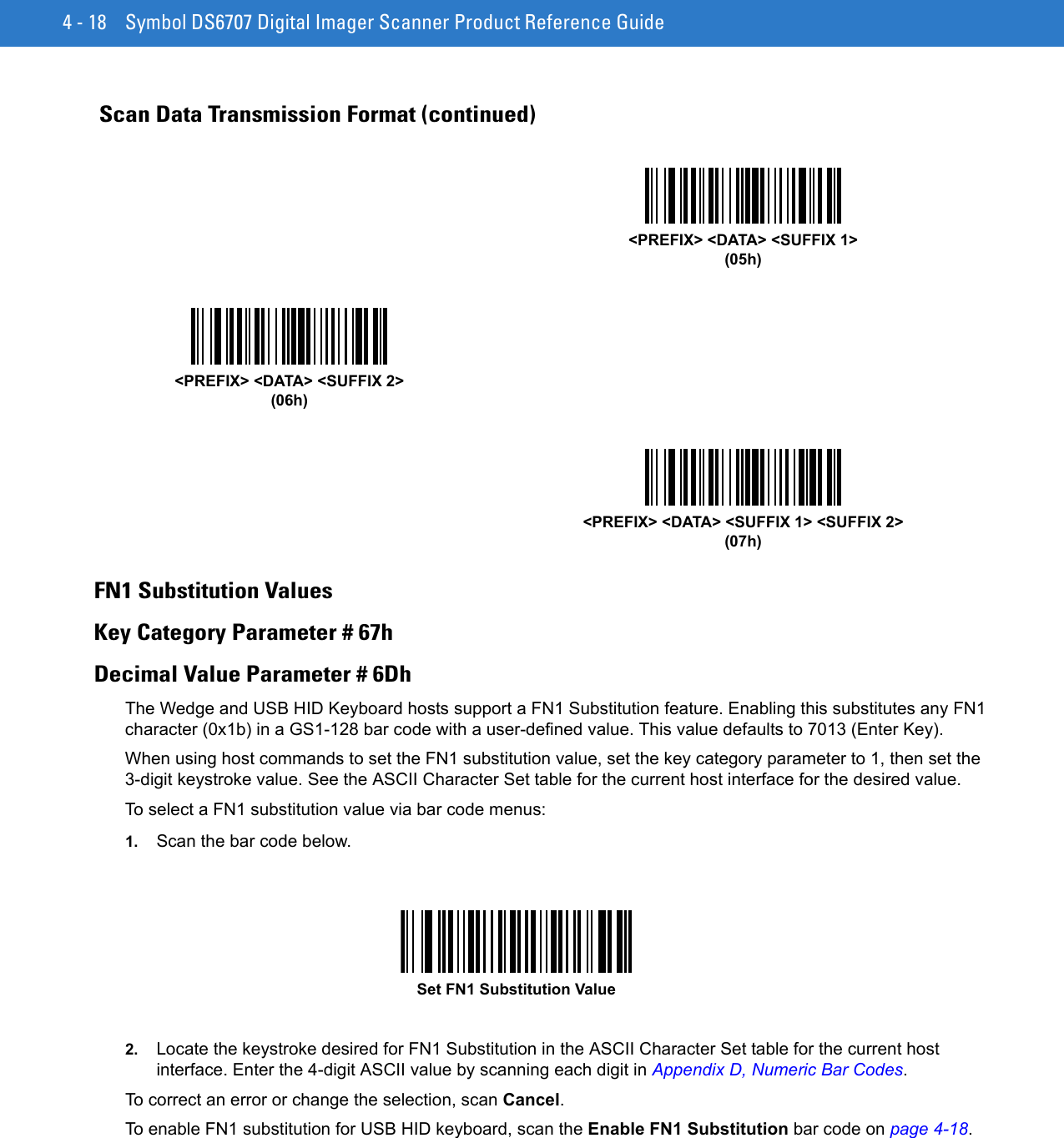 4 - 18 Symbol DS6707 Digital Imager Scanner Product Reference Guide

Scan Data Transmission Format (continued)

<PREFIX> <DATA> <SUFFIX 1>
(05h)

<PREFIX> <DATA> <SUFFIX 2>
(06h)

<PREFIX> <DATA> <SUFFIX 1> <SUFFIX 2>
(07h)

FN1 Substitution Values

Key Category Parameter # 67h

Decimal Value Parameter # 6Dh

The Wedge and USB HID Keyboard hosts support a FN1 Substitution feature. Enabling this substitutes any FN1 character (0x1b) in a GS1-128 bar code with a user-defined value. This value defaults to 7013 (Enter Key).

When using host commands to set the FN1 substitution value, set the key category parameter to 1, then set the 3-digit keystroke value. See the ASCII Character Set table for the current host interface for the desired value.

To select a FN1 substitution value via bar code menus:

1. Scan the bar code below.

Set FN1 Substitution Value

2. Locate the keystroke desired for FN1 Substitution in the ASCII Character Set table for the current host interface. Enter the 4-digit ASCII value by scanning each digit in Appendix D, Numeric Bar Codes.

To correct an error or change the selection, scan Cancel.

To enable FN1 substitution for USB HID keyboard, scan the Enable FN1 Substitution bar code on page 4-18.